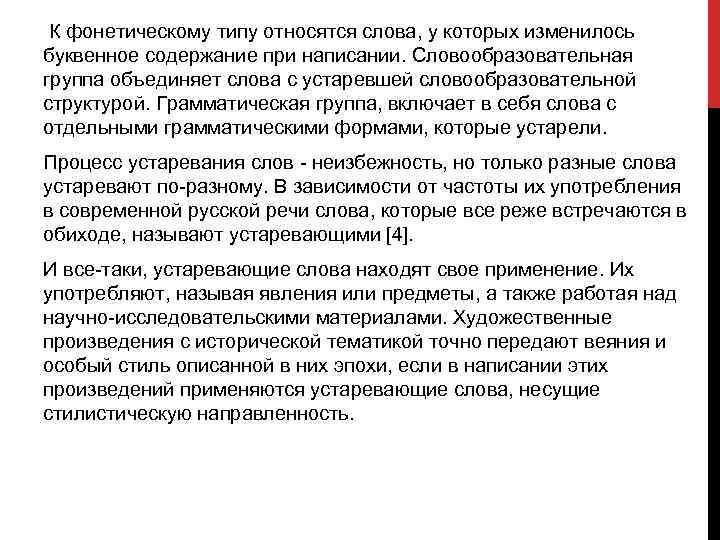 К фонетическому типу относятся слова, у которых изменилось буквенное содержание при написании. Словообразовательная группа объединяет слова с устаревшей словообразовательной структурой. Грамматическая группа, включает в себя слова с отдельными грамматическими формами, которые устарели.

Процесс устаревания слов - неизбежность, но только разные слова устаревают по-разному. В зависимости от частоты их употребления в современной русской речи слова, которые все реже встречаются в обиходе, называют устаревающими [4].

И все-таки, устаревающие слова находят свое применение. Их употребляют, называя явления или предметы, а также работая над научно-исследовательскими материалами. Художественные произведения с исторической тематикой точно передают веяния и особый стиль описанной в них эпохи, если в написании этих произведений применяются устаревающие слова, несущие стилистическую направленность.